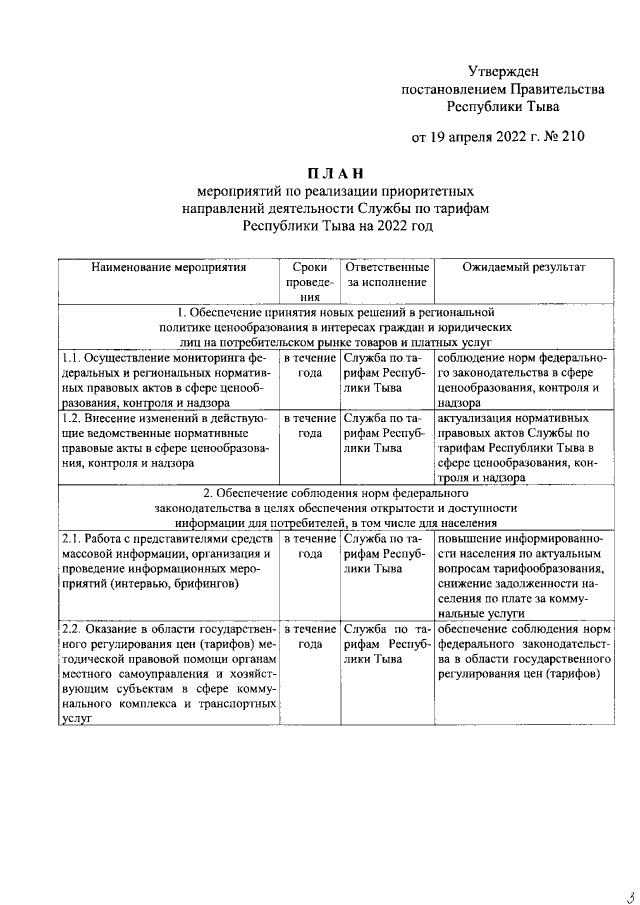 Утвержден
постановлением Правительства
Республики Тыва

от 19 апреля 2022 г. № 210

ПЛАН
мероприятий по реализации приоритетных направлений деятельности Службы по тарифам Республики Тыва на 2022 год

| Наименование мероприятия | Сроки проведения | Ответственные за исполнение | Ожидаемый результат |
|---|---|---|---|
| 1. Обеспечение принятия новых решений в региональной политике ценообразования в интересах граждан и юридических лиц на потребительском рынке товаров и платных услуг | | | |
| 1.1. Осуществление мониторинга федеральных и региональных нормативных правовых актов в сфере ценообразования, контроля и надзора | в течение года | Служба по тарифам Республики Тыва | соблюдение норм федерального законодательства в сфере ценообразования, контроля и надзора |
| 1.2. Внесение изменений в действующие ведомственные нормативные правовые акты в сфере ценообразования, контроля и надзора | в течение года | Служба по тарифам Республики Тыва | актуализация нормативных правовых актов Службы по тарифам Республики Тыва в сфере ценообразования, контроля и надзора |
| 2. Обеспечение соблюдения норм федерального законодательства в целях обеспечения открытости и доступности информации для потребителей, в том числе для населения | | | |
| 2.1. Работа с представителями средств массовой информации, организация и проведение информационных мероприятий (интервью, брифингов) | в течение года | Служба по тарифам Республики Тыва | повышение информированности населения по актуальным вопросам тарифообразования, снижение задолженности населения по плате за коммунальные услуги |
| 2.2. Оказание в области государственного регулирования цен (тарифов) методической правовой помощи органам местного самоуправления и хозяйствующим субъектам в сфере коммунального комплекса и транспортных услуг | в течение года | Служба по тарифам Республики Тыва | обеспечение соблюдения норм федерального законодательства в области государственного регулирования цен (тарифов) |

3